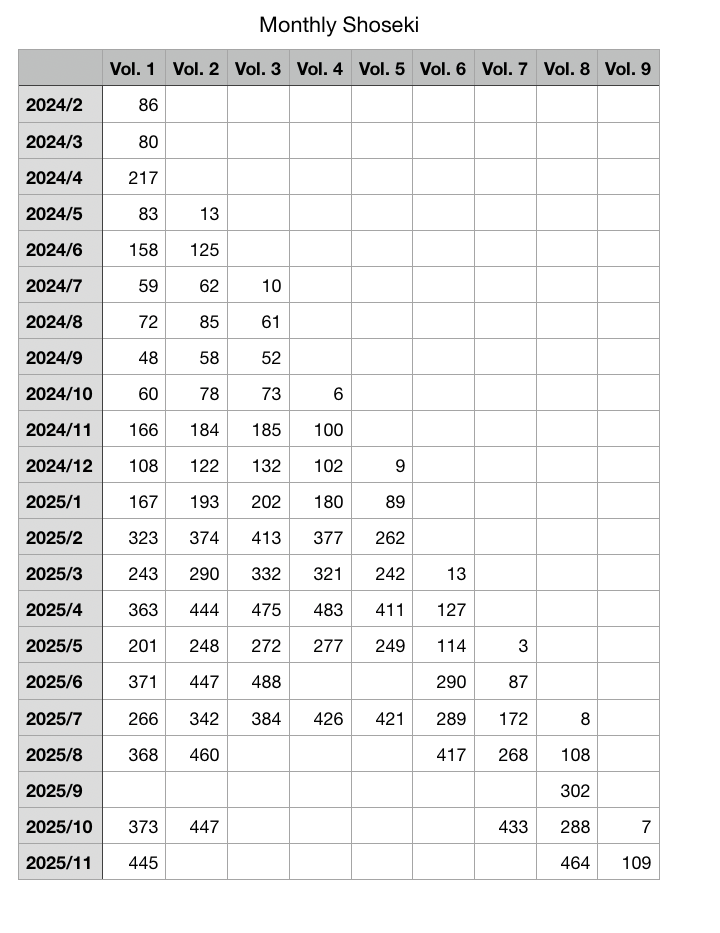 Monthly Shoseki

| | Vol. 1 | Vol. 2 | Vol. 3 | Vol. 4 | Vol. 5 | Vol. 6 | Vol. 7 | Vol. 8 | Vol. 9 |
|---|---|---|---|---|---|---|---|---|---|
| 2024/2 | 86 | | | | | | | | |
| 2024/3 | 80 | | | | | | | | |
| 2024/4 | 217 | | | | | | | | |
| 2024/5 | 83 | 13 | | | | | | | |
| 2024/6 | 158 | 125 | | | | | | | |
| 2024/7 | 59 | 62 | 10 | | | | | | |
| 2024/8 | 72 | 85 | 61 | | | | | | |
| 2024/9 | 48 | 58 | 52 | | | | | | |
| 2024/10 | 60 | 78 | 73 | 6 | | | | | |
| 2024/11 | 166 | 184 | 185 | 100 | | | | | |
| 2024/12 | 108 | 122 | 132 | 102 | 9 | | | | |
| 2025/1 | 167 | 193 | 202 | 180 | 89 | | | | |
| 2025/2 | 323 | 374 | 413 | 377 | 262 | | | | |
| 2025/3 | 243 | 290 | 332 | 321 | 242 | 13 | | | |
| 2025/4 | 363 | 444 | 475 | 483 | 411 | 127 | | | |
| 2025/5 | 201 | 248 | 272 | 277 | 249 | 114 | 3 | | |
| 2025/6 | 371 | 447 | 488 | | | 290 | 87 | | |
| 2025/7 | 266 | 342 | 384 | 426 | 421 | 289 | 172 | 8 | |
| 2025/8 | 368 | 460 | | | | 417 | 268 | 108 | |
| 2025/9 | | | | | | | | 302 | |
| 2025/10 | 373 | 447 | | | | | 433 | 288 | 7 |
| 2025/11 | 445 | | | | | | | 464 | 109 |